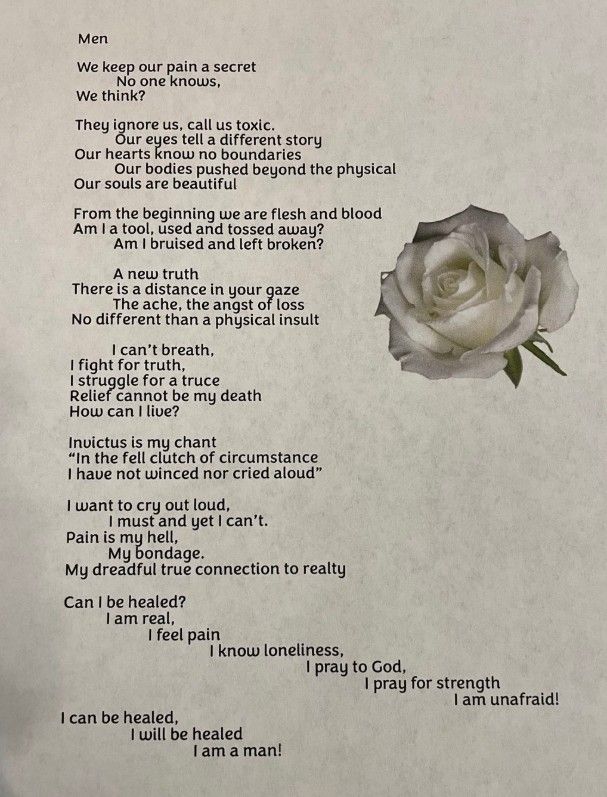 Men

We keep our pain a secret
No one knows,
We think?

They ignore us, call us toxic.
Our eyes tell a different story
Our hearts know no boundaries
Our bodies pushed beyond the physical
Our souls are beautiful

From the beginning we are flesh and blood
Am I a tool, used and tossed away?
Am I bruised and left broken?

A new truth
There is a distance in your gaze
The ache, the angst of loss
No different than a physical insult

I can't breath,
I fight for truth,
I struggle for a truce
Relief cannot be my death
How can I live?

Invictus is my chant
"In the fell clutch of circumstance
I have not winced nor cried aloud"

I want to cry out loud,
I must and yet I can't.
Pain is my hell,
My bondage.
My dreadful true connection to realty

Can I be healed?
I am real,
I feel pain
I know loneliness,
I pray to God,
I pray for strength
I am unafraid!

I can be healed,
I will be healed
I am a man!